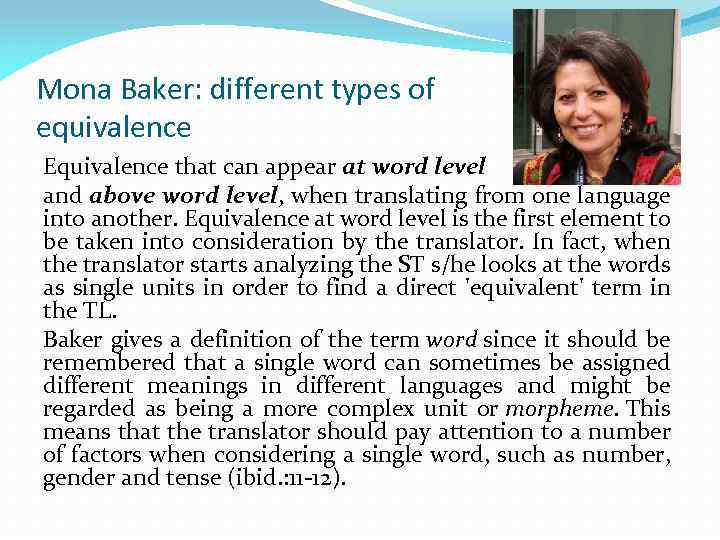 Mona Baker: different types of equivalence

Equivalence that can appear at word level and above word level, when translating from one language into another. Equivalence at word level is the first element to be taken into consideration by the translator. In fact, when the translator starts analyzing the ST s/he looks at the words as single units in order to find a direct 'equivalent' term in the TL.

Baker gives a definition of the term word since it should be remembered that a single word can sometimes be assigned different meanings in different languages and might be regarded as being a more complex unit or morpheme. This means that the translator should pay attention to a number of factors when considering a single word, such as number, gender and tense (ibid.:11-12).